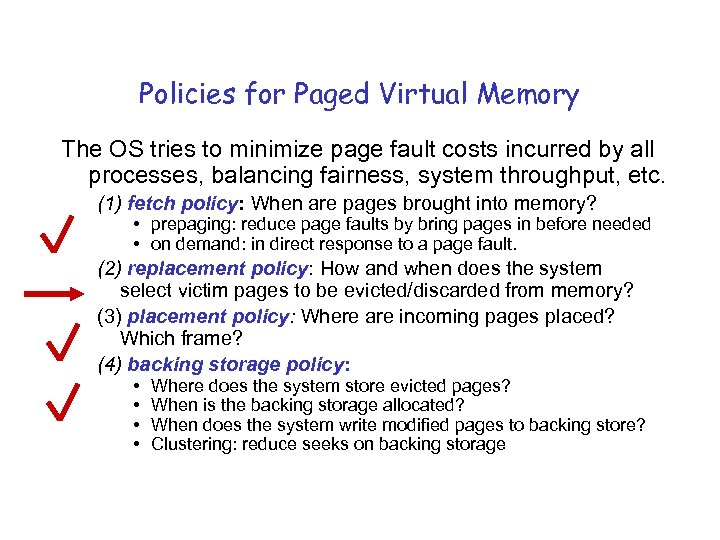 Policies for Paged Virtual Memory

The OS tries to minimize page fault costs incurred by all processes, balancing fairness, system throughput, etc.

(1) fetch policy: When are pages brought into memory?
• prepaging: reduce page faults by bring pages in before needed
• on demand: in direct response to a page fault.

(2) replacement policy: How and when does the system select victim pages to be evicted/discarded from memory?

(3) placement policy: Where are incoming pages placed? Which frame?

(4) backing storage policy:
• Where does the system store evicted pages?
• When is the backing storage allocated?
• When does the system write modified pages to backing store?
• Clustering: reduce seeks on backing storage